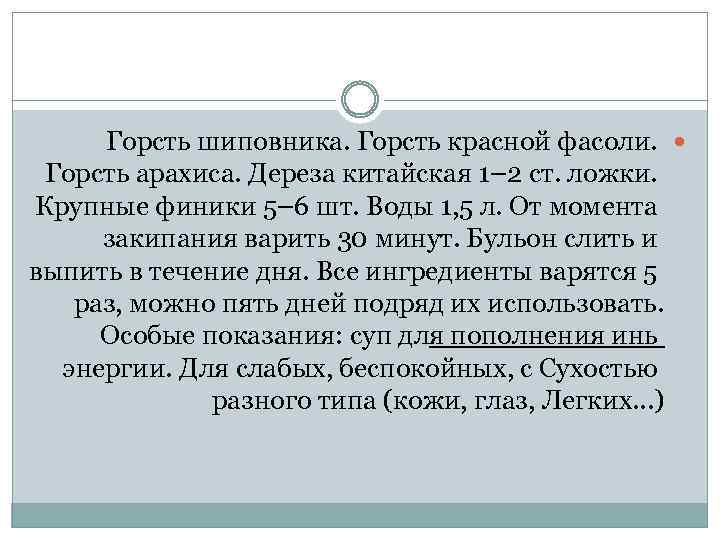 Горсть шиповника. Горсть красной фасоли. Горсть арахиса. Дереза китайская 1–2 ст. ложки. Крупные финики 5–6 шт. Воды 1,5 л. От момента закипания варить 30 минут. Бульон слить и выпить в течение дня. Все ингредиенты варятся 5 раз, можно пять дней подряд их использовать. Особые показания: суп для пополнения инь энергии. Для слабых, беспокойных, с Сухостью разного типа (кожи, глаз, Легких...)